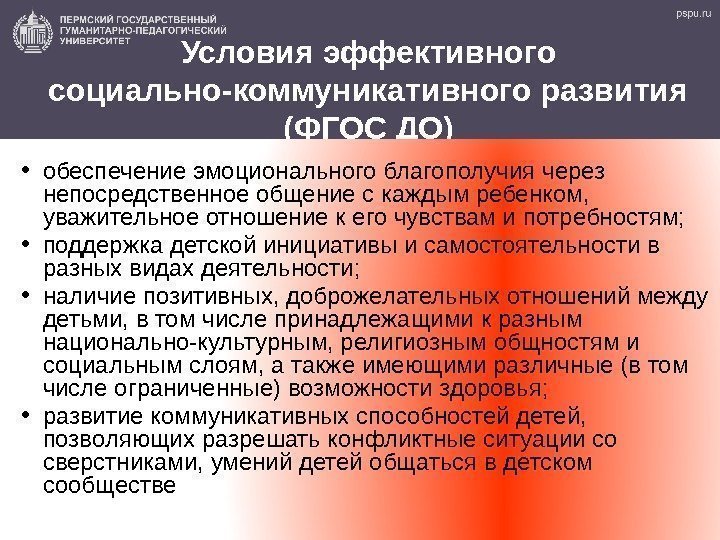 ПЕРМСКИЙ ГОСУДАРСТВЕННЫЙ ГУМАНИТАРНО-ПЕДАГОГИЧЕСКИЙ УНИВЕРСИТЕТ

pspu.ru

Условия эффективного социально-коммуникативного развития (ФГОС ДО)

• обеспечение эмоционального благополучия через непосредственное общение с каждым ребенком, уважительное отношение к его чувствам и потребностям;
• поддержка детской инициативы и самостоятельности в разных видах деятельности;
• наличие позитивных, доброжелательных отношений между детьми, в том числе принадлежащими к разным национально-культурным, религиозным общностям и социальным слоям, а также имеющими различные (в том числе ограниченные) возможности здоровья;
• развитие коммуникативных способностей детей, позволяющих разрешать конфликтные ситуации со сверстниками, умений детей общаться в детском сообществе